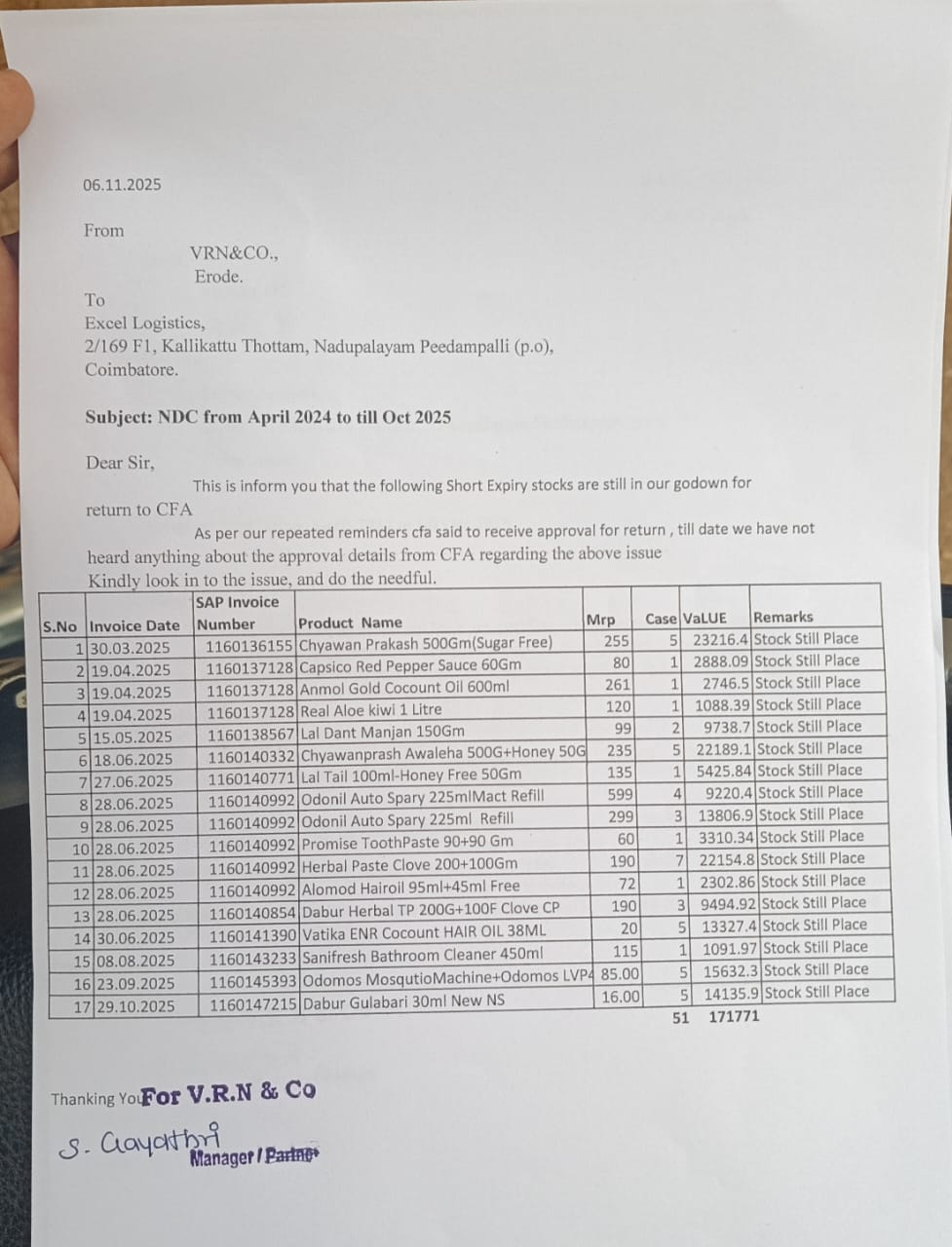 06.11.2025

From

VRN&CO.,
Erode.

To
Excel Logistics,
2/169 F1, Kallikattu Thottam, Nadupalayam Peedampalli (p.o),
Coimbatore.

Subject: NDC from April 2024 to till Oct 2025

Dear Sir,
This is inform you that the following Short Expiry stocks are still in our godown for return to CFA
As per our repeated reminders cfa said to receive approval for return , till date we have not heard anything about the approval details from CFA regarding the above issue
Kindly look in to the issue, and do the needful.

| S.No | Invoice Date | SAP Invoice Number | Product Name | Mrp | Case | VaLUE | Remarks |
|---|---|---|---|---|---|---|---|
| 1 | 30.03.2025 | 1160136155 | Chyawan Prakash 500Gm(Sugar Free) | 255 | 5 | 23216.4 | Stock Still Place |
| 2 | 19.04.2025 | 1160137128 | Capsico Red Pepper Sauce 60Gm | 80 | 1 | 2888.09 | Stock Still Place |
| 3 | 19.04.2025 | 1160137128 | Anmol Gold Cocount Oil 600ml | 261 | 1 | 2746.5 | Stock Still Place |
| 4 | 19.04.2025 | 1160137128 | Real Aloe kiwi 1 Litre | 120 | 1 | 1088.39 | Stock Still Place |
| 5 | 15.05.2025 | 1160138567 | Lal Dant Manjan 150Gm | 99 | 2 | 9738.7 | Stock Still Place |
| 6 | 18.06.2025 | 1160140332 | Chyawanprash Awaleha 500G+Honey 50G | 235 | 5 | 22189.1 | Stock Still Place |
| 7 | 27.06.2025 | 1160140771 | Lal Tail 100ml-Honey Free 50Gm | 135 | 1 | 5425.84 | Stock Still Place |
| 8 | 28.06.2025 | 1160140992 | Odonil Auto Spary 225mlMact Refill | 599 | 4 | 9220.4 | Stock Still Place |
| 9 | 28.06.2025 | 1160140992 | Odonil Auto Spary 225ml Refill | 299 | 3 | 13806.9 | Stock Still Place |
| 10 | 28.06.2025 | 1160140992 | Promise ToothPaste 90+90 Gm | 60 | 1 | 3310.34 | Stock Still Place |
| 11 | 28.06.2025 | 1160140992 | Herbal Paste Clove 200+100Gm | 190 | 7 | 22154.8 | Stock Still Place |
| 12 | 28.06.2025 | 1160140992 | Alomod Hairoil 95ml+45ml Free | 72 | 1 | 2302.86 | Stock Still Place |
| 13 | 28.06.2025 | 1160140854 | Dabur Herbal TP 200G+100F Clove CP | 190 | 3 | 9494.92 | Stock Still Place |
| 14 | 30.06.2025 | 1160141390 | Vatika ENR Cocount HAIR OIL 38ML | 20 | 5 | 13327.4 | Stock Still Place |
| 15 | 08.08.2025 | 1160143233 | Sanifresh Bathroom Cleaner 450ml | 115 | 1 | 1091.97 | Stock Still Place |
| 16 | 23.09.2025 | 1160145393 | Odomos MosqutioMachine+Odomos LVP4 | 85.00 | 5 | 15632.3 | Stock Still Place |
| 17 | 29.10.2025 | 1160147215 | Dabur Gulabari 30ml New NS | 16.00 | 5 | 14135.9 | Stock Still Place |
| | | | | | 51 | 171771 | |

Thanking You For V.R.N & Co

S. Gayathri
Manager / Partner